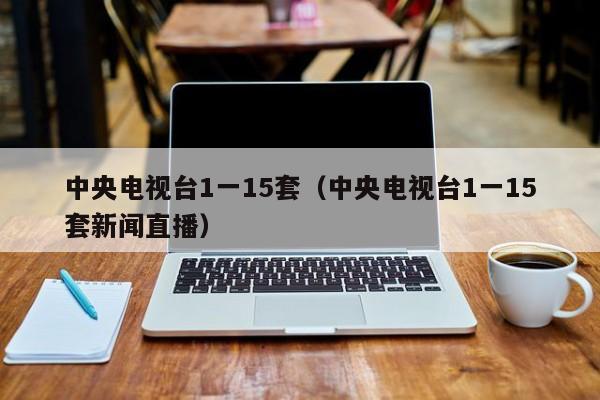 中央电视台1一15套（中央电视台1一15套新闻直播）